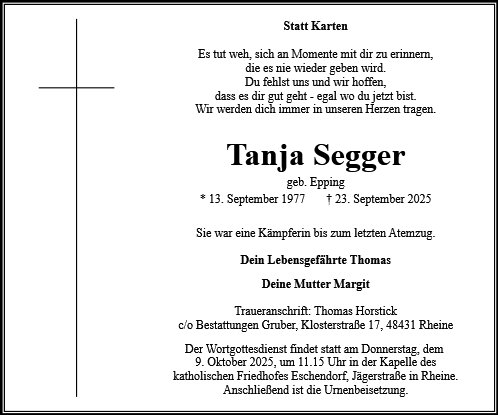 Statt Karten

Es tut weh, sich an Momente mit dir zu erinnern,
die es nie wieder geben wird.
Du fehlst uns und wir hoffen,
dass es dir gut geht - egal wo du jetzt bist.
Wir werden dich immer in unseren Herzen tragen.

Tanja Segger

geb. Epping

* 13. September 1977 † 23. September 2025

Sie war eine Kämpferin bis zum letzten Atemzug.

Dein Lebensgefährte Thomas

Deine Mutter Margit

Traueranschrift: Thomas Horstick
c/o Bestattungen Gruber, Klosterstraße 17, 48431 Rheine

Der Wortgottesdienst findet statt am Donnerstag, dem 9. Oktober 2025, um 11.15 Uhr in der Kapelle des katholischen Friedhofes Eschendorf, Jägerstraße in Rheine. Anschließend ist die Urnenbeisetzung.